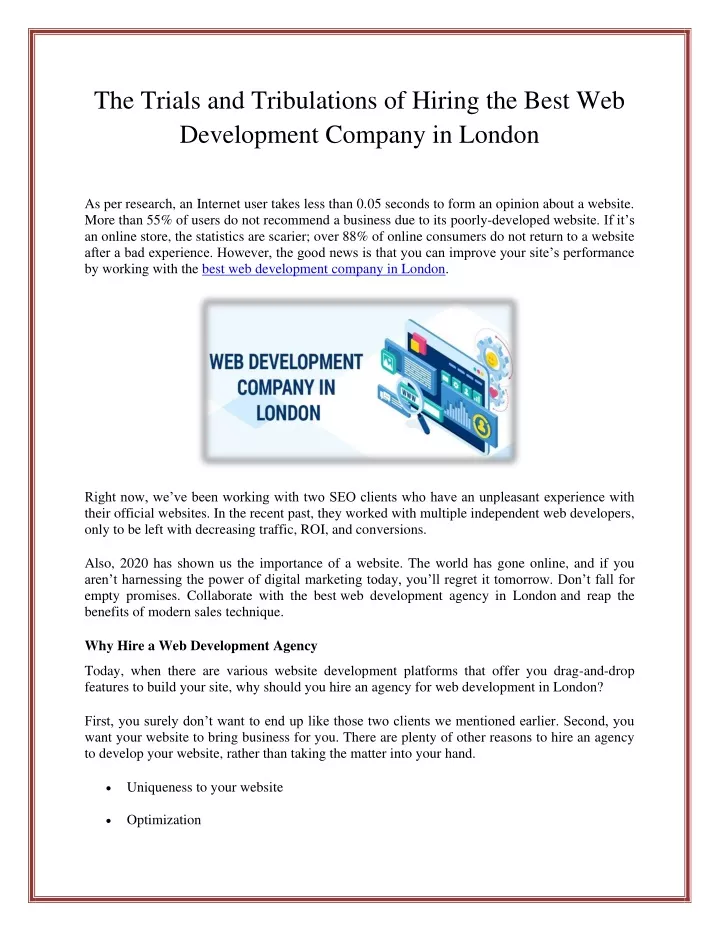 The Trials and Tribulations of Hiring the Best Web Development Company in London

As per research, an Internet user takes less than 0.05 seconds to form an opinion about a website. More than 55% of users do not recommend a business due to its poorly-developed website. If it's an online store, the statistics are scarier; over 88% of online consumers do not return to a website after a bad experience. However, the good news is that you can improve your site's performance by working with the best web development company in London.

WEB DEVELOPMENT COMPANY IN LONDON

Right now, we've been working with two SEO clients who have an unpleasant experience with their official websites. In the recent past, they worked with multiple independent web developers, only to be left with decreasing traffic, ROI, and conversions.

Also, 2020 has shown us the importance of a website. The world has gone online, and if you aren't harnessing the power of digital marketing today, you'll regret it tomorrow. Don't fall for empty promises. Collaborate with the best web development agency in London and reap the benefits of modern sales technique.

Why Hire a Web Development Agency

Today, when there are various website development platforms that offer you drag-and-drop features to build your site, why should you hire an agency for web development in London?

First, you surely don't want to end up like those two clients we mentioned earlier. Second, you want your website to bring business for you. There are plenty of other reasons to hire an agency to develop your website, rather than taking the matter into your hand.

• Uniqueness to your website

• Optimization